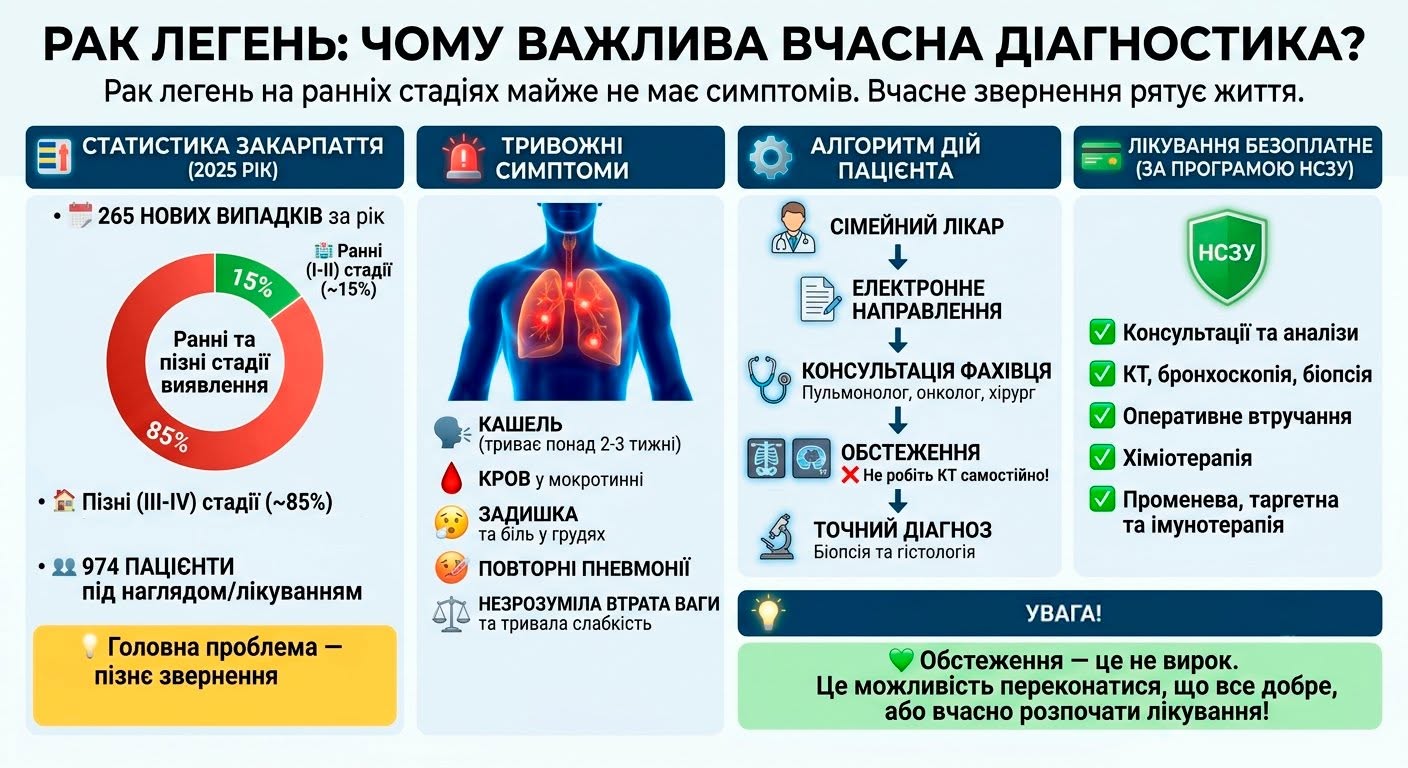 РАК ЛЕГЕНЬ: ЧОМУ ВАЖЛИВА ВЧАСНА ДІАГНОСТИКА?
Рак легень на ранніх стадіях майже не має симптомів. Вчасне звернення рятує життя.

СТАТИСТИКА ЗАКАРПАТТЯ (2025 РІК)

• 265 НОВИХ ВИПАДКІВ за рік

Ранні (I-II) стадії (~15%)

15%

Ранні та пізні стадії виявлення

85%

• Пізні (III-IV) стадії (~85%)

• 974 ПАЦІЄНТИ під наглядом/лікуванням

Головна проблема — пізнє звернення

ТРИВОЖНІ СИМПТОМИ

КАШЕЛЬ (триває понад 2-3 тижні)

КРОВ у мокротинні

ЗАДИШКА та біль у грудях

ПОВТОРНІ ПНЕВМОНІЇ

НЕЗРОЗУМІЛА ВТРАТА ВАГИ та тривала слабкість

АЛГОРИТМ ДІЙ ПАЦІЄНТА

СІМЕЙНИЙ ЛІКАР

ЕЛЕКТРОННЕ НАПРАВЛЕННЯ

КОНСУЛЬТАЦІЯ ФАХІВЦЯ
Пульмонолог, онколог, хірург

ОБСТЕЖЕННЯ
Не робіть КТ самостійно!

ТОЧНИЙ ДІАГНОЗ
Біопсія та гістологія

ЛІКУВАННЯ БЕЗОПЛАТНЕ (ЗА ПРОГРАМОЮ НСЗУ)

НСЗУ

Консультації та аналізи

КТ, бронхоскопія, біопсія

Оперативне втручання

Хіміотерапія

Променева, таргетна та імунотерапія

УВАГА!

Обстеження — це не вирок. Це можливість переконатися, що все добре, або вчасно розпочати лікування!